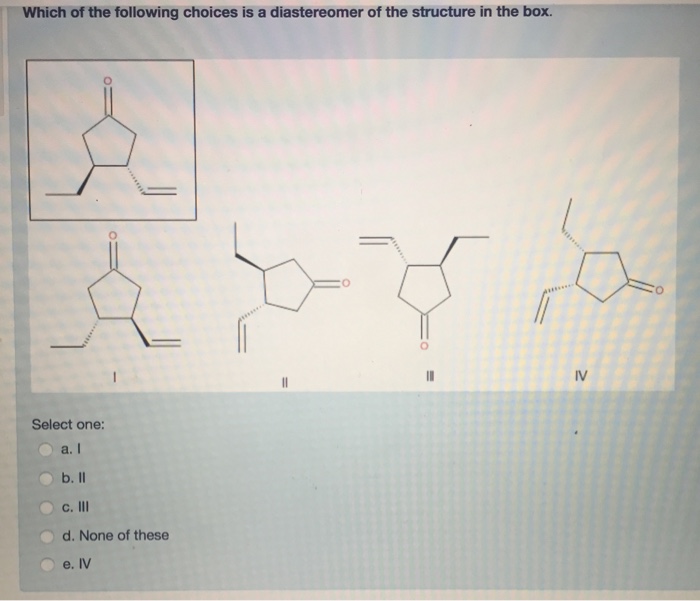 Which of the following choices is a diastereomer of the structure in the box.

O

O

O

O

O

I

II

III

IV

Select one:

a. I

b. II

c. III

d. None of these

e. IV